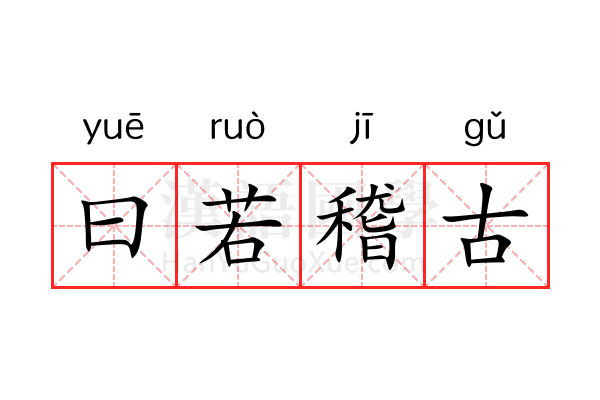 yuē ruò jī gǔ

曰若稽古

漢語國學
HanYuGuoXue.com